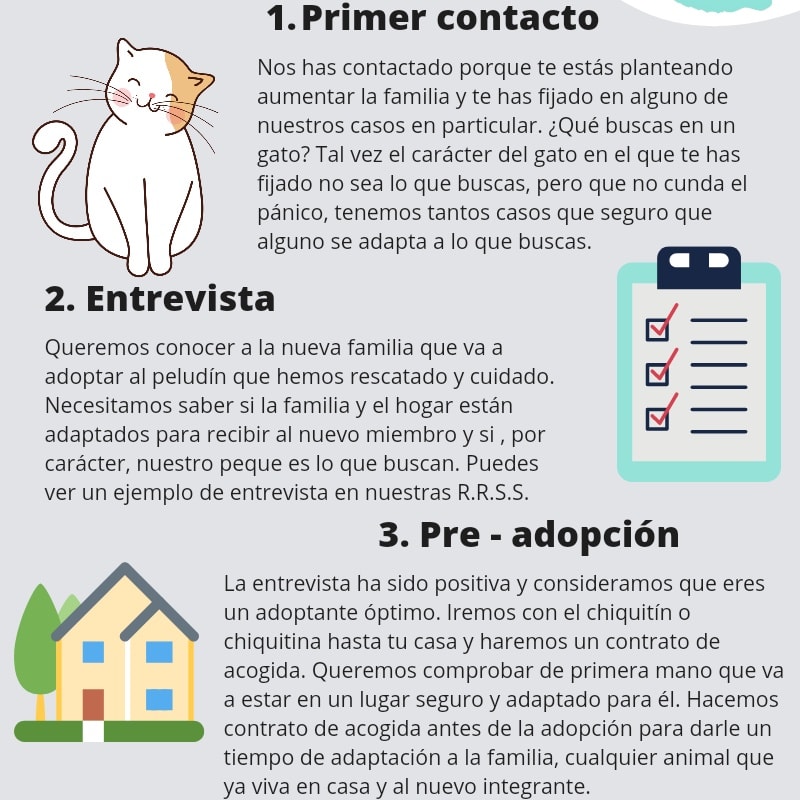 1. Primer contacto

Nos has contactado porque te estás planteando aumentar la familia y te has fijado en alguno de nuestros casos en particular. ¿Qué buscas en un gato? Tal vez el carácter del gato en el que te has fijado no sea lo que buscas, pero que no cunda el pánico, tenemos tantos casos que seguro que alguno se adapta a lo que buscas.

2. Entrevista

Queremos conocer a la nueva familia que va a adoptar al peludín que hemos rescatado y cuidado. Necesitamos saber si la familia y el hogar están adaptados para recibir al nuevo miembro y si , por carácter, nuestro peque es lo que buscan. Puedes ver un ejemplo de entrevista en nuestras R.R.S.S.

3. Pre - adopción

La entrevista ha sido positiva y consideramos que eres un adoptante óptimo. Iremos con el chiquitín o chiquitina hasta tu casa y haremos un contrato de acogida. Queremos comprobar de primera mano que va a estar en un lugar seguro y adaptado para él. Hacemos contrato de acogida antes de la adopción para darle un tiempo de adaptación a la familia, cualquier animal que ya viva en casa y al nuevo integrante.